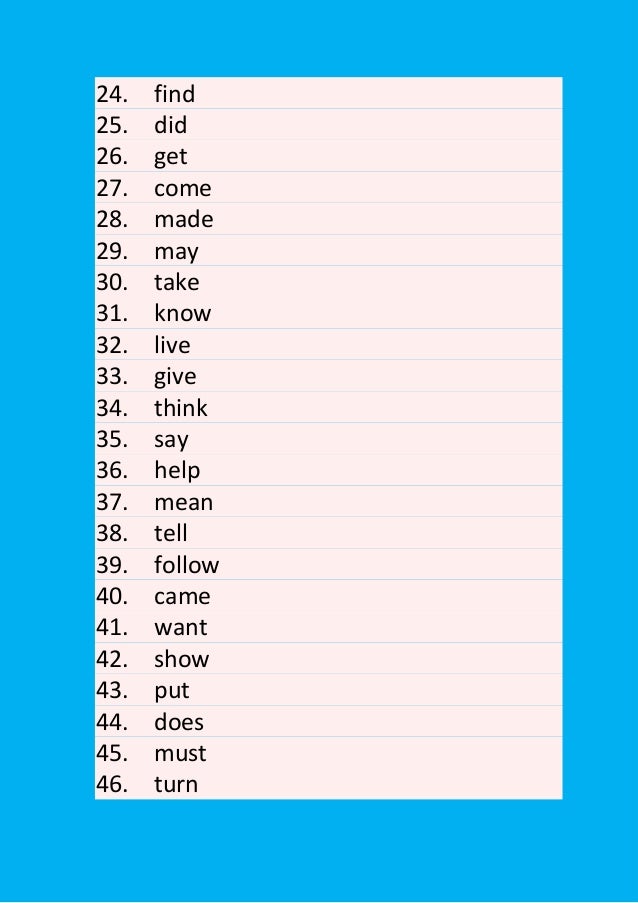 24. find
25. did
26. get
27. come
28. made
29. may
30. take
31. know
32. live
33. give
34. think
35. say
36. help
37. mean
38. tell
39. follow
40. came
41. want
42. show
43. put
44. does
45. must
46. turn